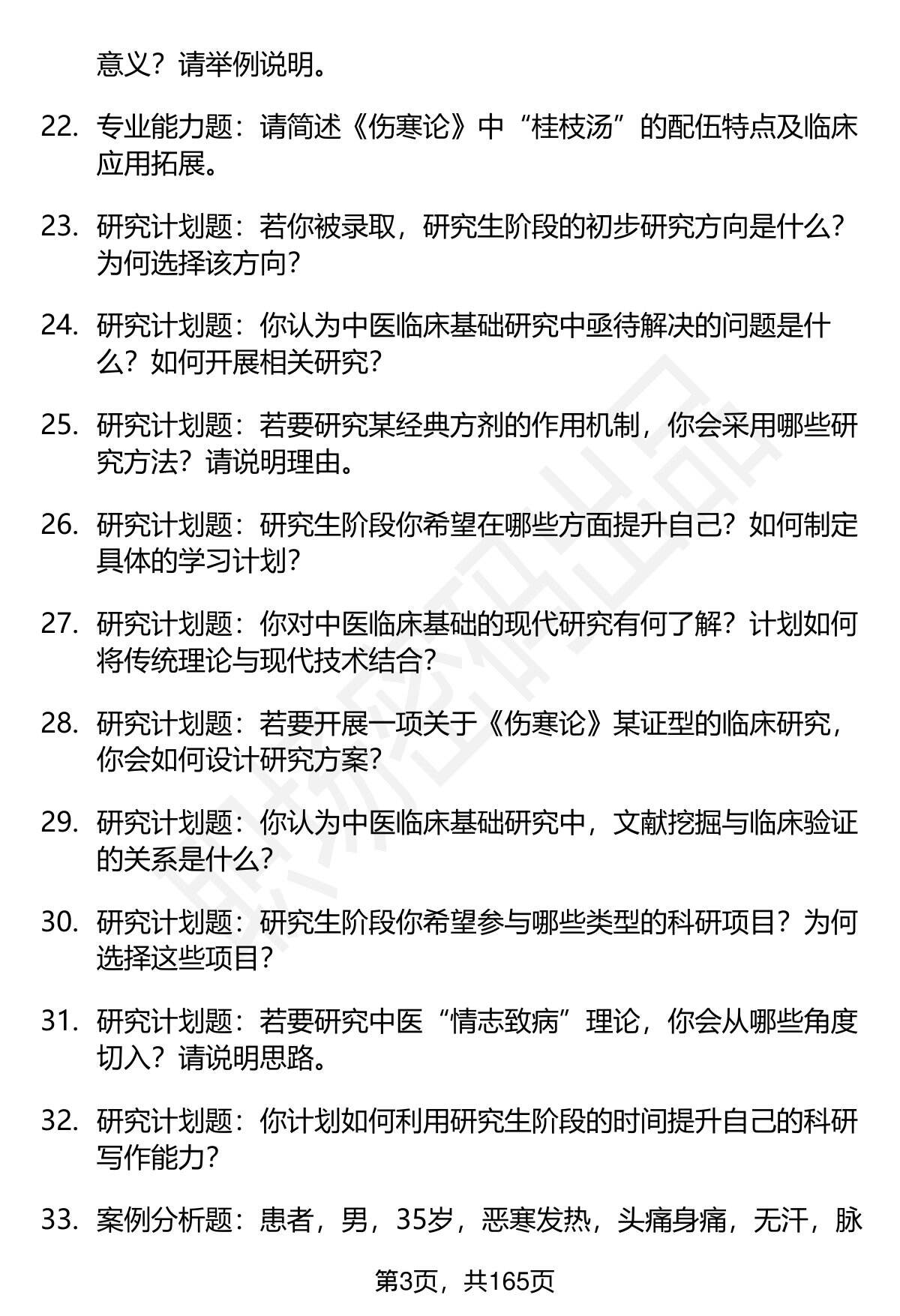 意义？请举例说明。

22. 专业能力题：请简述《伤寒论》中“桂枝汤”的配伍特点及临床应用拓展。

23. 研究计划题：若你被录取，研究生阶段的初步研究方向是什么？为何选择该方向？

24. 研究计划题：你认为中医临床基础研究中亟待解决的问题是什么？如何开展相关研究？

25. 研究计划题：若要研究某经典方剂的作用机制，你会采用哪些研究方法？请说明理由。

26. 研究计划题：研究生阶段你希望在哪些方面提升自己？如何制定具体的学习计划？

27. 研究计划题：你对中医临床基础的现代研究有何了解？计划如何将传统理论与现代技术结合？

28. 研究计划题：若要开展一项关于《伤寒论》某证型的临床研究，你会如何设计研究方案？

29. 研究计划题：你认为中医临床基础研究中，文献挖掘与临床验证的关系是什么？

30. 研究计划题：研究生阶段你希望参与哪些类型的科研项目？为何选择这些项目？

31. 研究计划题：若要研究中医“情志致病”理论，你会从哪些角度切入？请说明思路。

32. 研究计划题：你计划如何利用研究生阶段的时间提升自己的科研写作能力？

33. 案例分析题：患者，男，35岁，恶寒发热，头痛身痛，无汗，脉

第3页，共165页